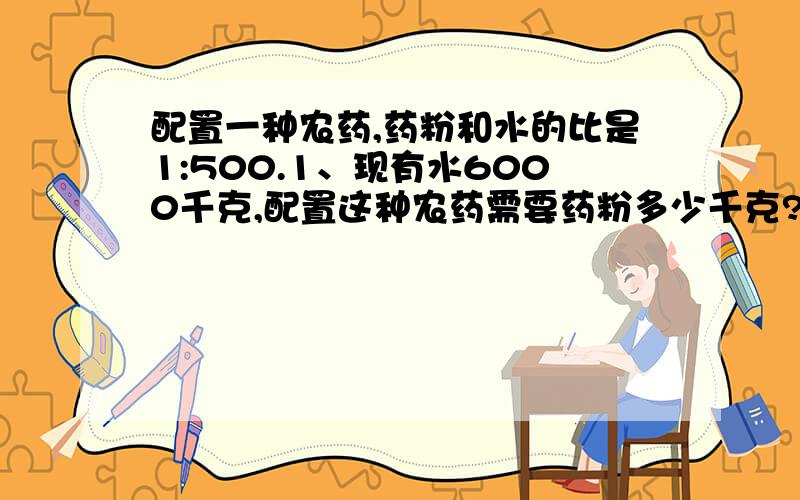 配置一种农药,药粉和水的比是1:500.1、现有水6000千克,配置这种农药需要药粉多少千克?